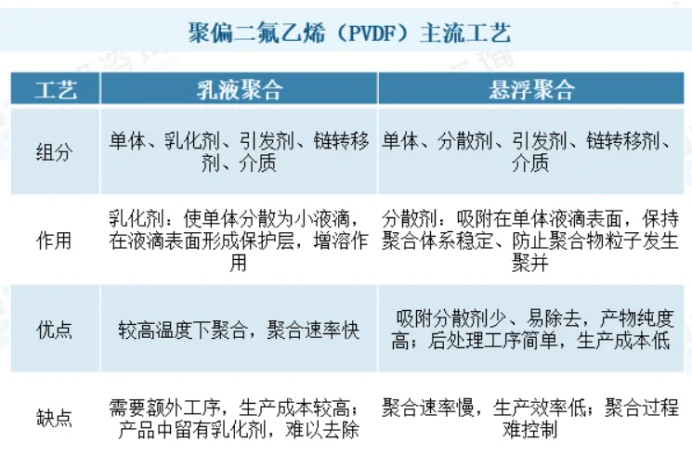 聚偏二氟乙烯（PVDF）主流工艺

| 工艺 | 乳液聚合 | 悬浮聚合 |
|---|---|---|
| 组分 | 单体、乳化剂、引发剂、链转移剂、介质 | 单体、分散剂、引发剂、链转移剂、介质 |
| 作用 | 乳化剂：使单体分散为小液滴，在液滴表面形成保护层，增溶作用 | 分散剂：吸附在单体液滴表面，保持聚合体系稳定、防止聚合物粒子发生聚并 |
| 优点 | 较高温度下聚合，聚合速率快 | 吸附分散剂少、易除去，产物纯度高；后处理工序简单，生产成本低 |
| 缺点 | 需要额外工序，生产成本较高；产品中留有乳化剂，难以去除 | 聚合速率慢，生产效率低；聚合过程难控制 |